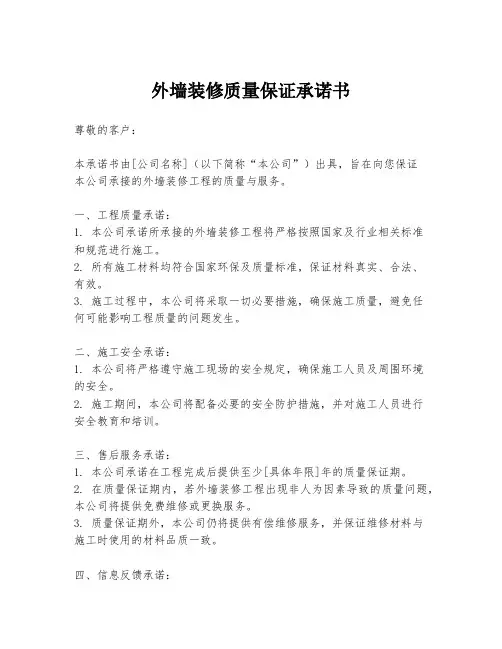 外墙装修质量保证承诺书

尊敬的客户：

本承诺书由[公司名称]（以下简称“本公司”）出具，旨在向您保证本公司承接的外墙装修工程的质量与服务。

一、工程质量承诺：
1. 本公司承诺所承接的外墙装修工程将严格按照国家及行业相关标准和规范进行施工。
2. 所有施工材料均符合国家环保及质量标准，保证材料真实、合法、有效。
3. 施工过程中，本公司将采取一切必要措施，确保施工质量，避免任何可能影响工程质量的问题发生。

二、施工安全承诺：
1. 本公司将严格遵守施工现场的安全规定，确保施工人员及周围环境的安全。
2. 施工期间，本公司将配备必要的安全防护措施，并对施工人员进行安全教育和培训。

三、售后服务承诺：
1. 本公司承诺在工程完成后提供至少[具体年限]年的质量保证期。
2. 在质量保证期内，若外墙装修工程出现非人为因素导致的质量问题，本公司将提供免费维修或更换服务。
3. 质量保证期外，本公司仍将提供有偿维修服务，并保证维修材料与施工时使用的材料品质一致。

四、信息反馈承诺：